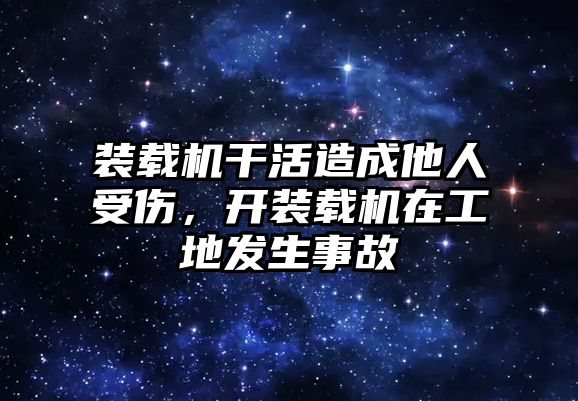 装载机干活造成他人受伤，开装载机在工地发生事故